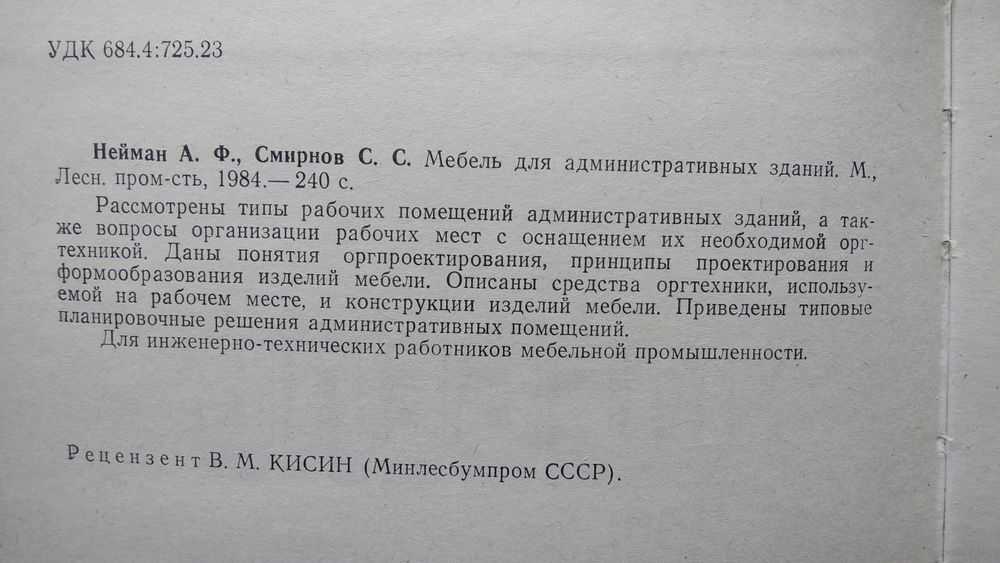 УДК 684.4:725.23

Нейман А. Ф., Смирнов С. С. Мебель для административных зданий. М., Лесн. пром-сть, 1984.— 240 с.

Рассмотрены типы рабочих помещений административных зданий, а также вопросы организации рабочих мест с оснащением их необходимой оргтехникой. Даны понятия оргпроектирования, принципы проектирования и формообразования изделий мебели. Описаны средства оргтехники, используемой на рабочем месте, и конструкции изделий мебели. Приведены типовые планировочные решения административных помещений.

Для инженерно-технических работников мебельной промышленности.

Рецензент В. М. КИСИН (Минлесбумпром СССР).